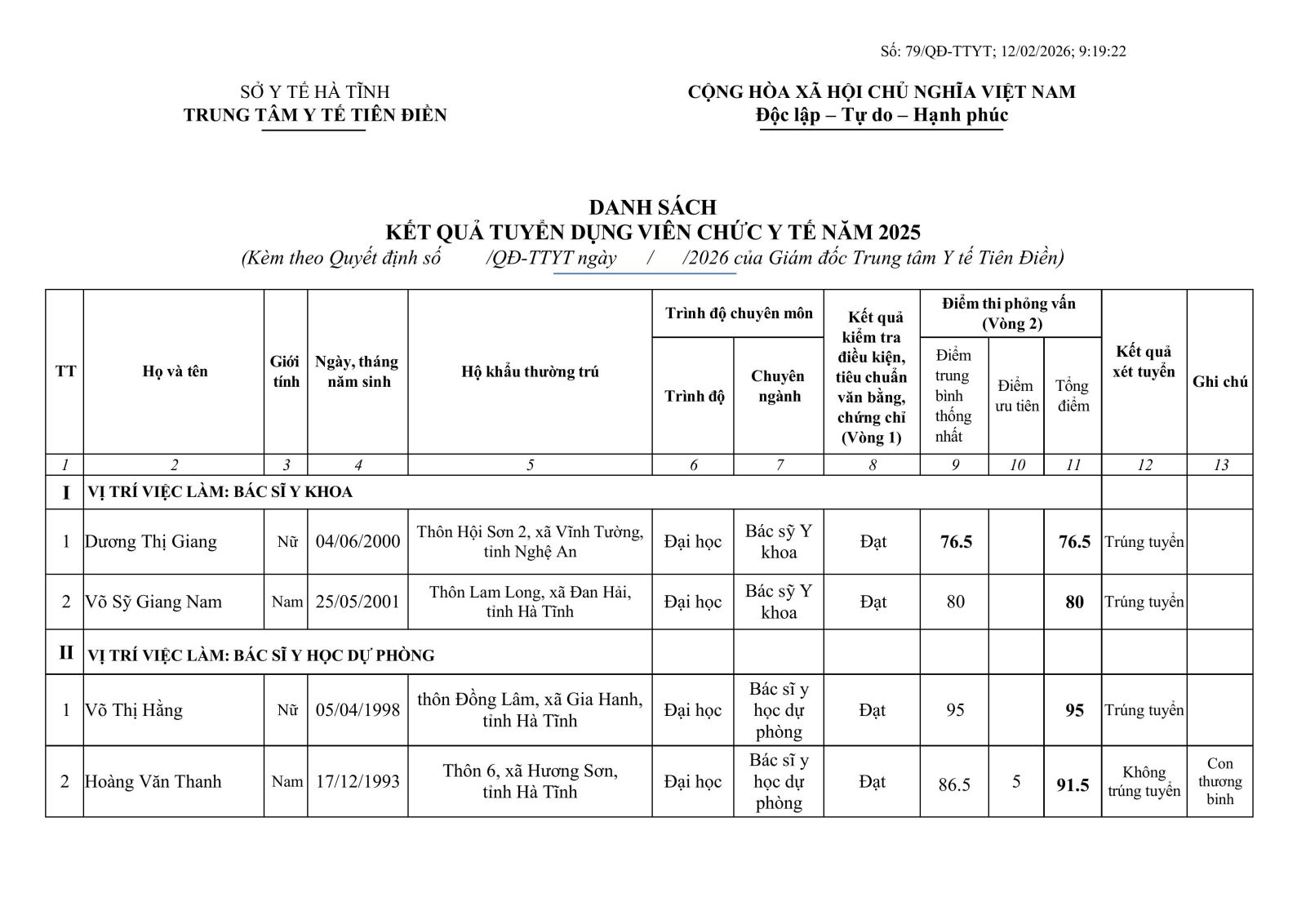 Số: 79/QĐ-TTYT; 12/02/2026; 9:19:22

SỞ Y TẾ HÀ TĨNH
TRUNG TÂM Y TẾ TIÊN ĐIỀN

CỘNG HÒA XÃ HỘI CHỦ NGHĨA VIỆT NAM
Độc lập – Tự do – Hạnh phúc

DANH SÁCH
KẾT QUẢ TUYỂN DỤNG VIÊN CHỨC Y TẾ NĂM 2025
(Kèm theo Quyết định số /QĐ-TTYT ngày / /2026 của Giám đốc Trung tâm Y tế Tiên Điền)

| TT | Họ và tên | Giới tính | Ngày, tháng năm sinh | Hộ khẩu thường trú | Trình độ chuyên môn: Trình độ | Trình độ chuyên môn: Chuyên ngành | Kết quả kiểm tra điều kiện, tiêu chuẩn văn bằng, chứng chỉ (Vòng 1) | Điểm thi phỏng vấn (Vòng 2): Điểm trung bình thống nhất | Điểm thi phỏng vấn (Vòng 2): Điểm ưu tiên | Điểm thi phỏng vấn (Vòng 2): Tổng điểm | Kết quả xét tuyển | Ghi chú |
|---|---|---|---|---|---|---|---|---|---|---|---|---|
| 1 | 2 | 3 | 4 | 5 | 6 | 7 | 8 | 9 | 10 | 11 | 12 | 13 |
| I | VỊ TRÍ VIỆC LÀM: BÁC SĨ Y KHOA | | | | | | | | | | | |
| 1 | Dương Thị Giang | Nữ | 04/06/2000 | Thôn Hội Sơn 2, xã Vĩnh Tường, tỉnh Nghệ An | Đại học | Bác sỹ Y khoa | Đạt | 76.5 | | 76.5 | Trúng tuyển | |
| 2 | Võ Sỹ Giang Nam | Nam | 25/05/2001 | Thôn Lam Long, xã Đan Hải, tỉnh Hà Tĩnh | Đại học | Bác sỹ Y khoa | Đạt | 80 | | 80 | Trúng tuyển | |
| II | VỊ TRÍ VIỆC LÀM: BÁC SĨ Y HỌC DỰ PHÒNG | | | | | | | | | | | |
| 1 | Võ Thị Hằng | Nữ | 05/04/1998 | thôn Đồng Lâm, xã Gia Hanh, tỉnh Hà Tĩnh | Đại học | Bác sĩ y học dự phòng | Đạt | 95 | | 95 | Trúng tuyển | |
| 2 | Hoàng Văn Thanh | Nam | 17/12/1993 | Thôn 6, xã Hương Sơn, tỉnh Hà Tĩnh | Đại học | Bác sĩ y học dự phòng | Đạt | 86.5 | 5 | 91.5 | Không trúng tuyển | Con thương binh |